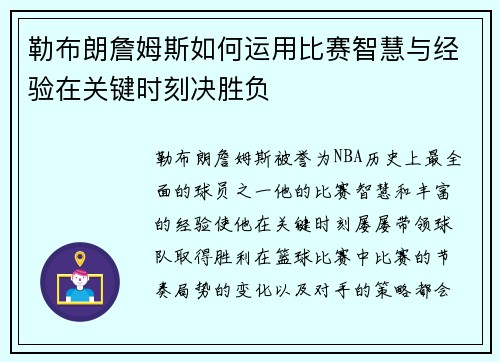 勒布朗詹姆斯如何运用比赛智慧与经验在关键时刻决胜负

勒布朗詹姆斯被誉为NBA历史上最全面的球员之一他的比赛智慧和丰富的经验使他在关键时刻屡屡带领球队取得胜利在篮球比赛中比赛的节奏局势的变化以及对手的策略都会